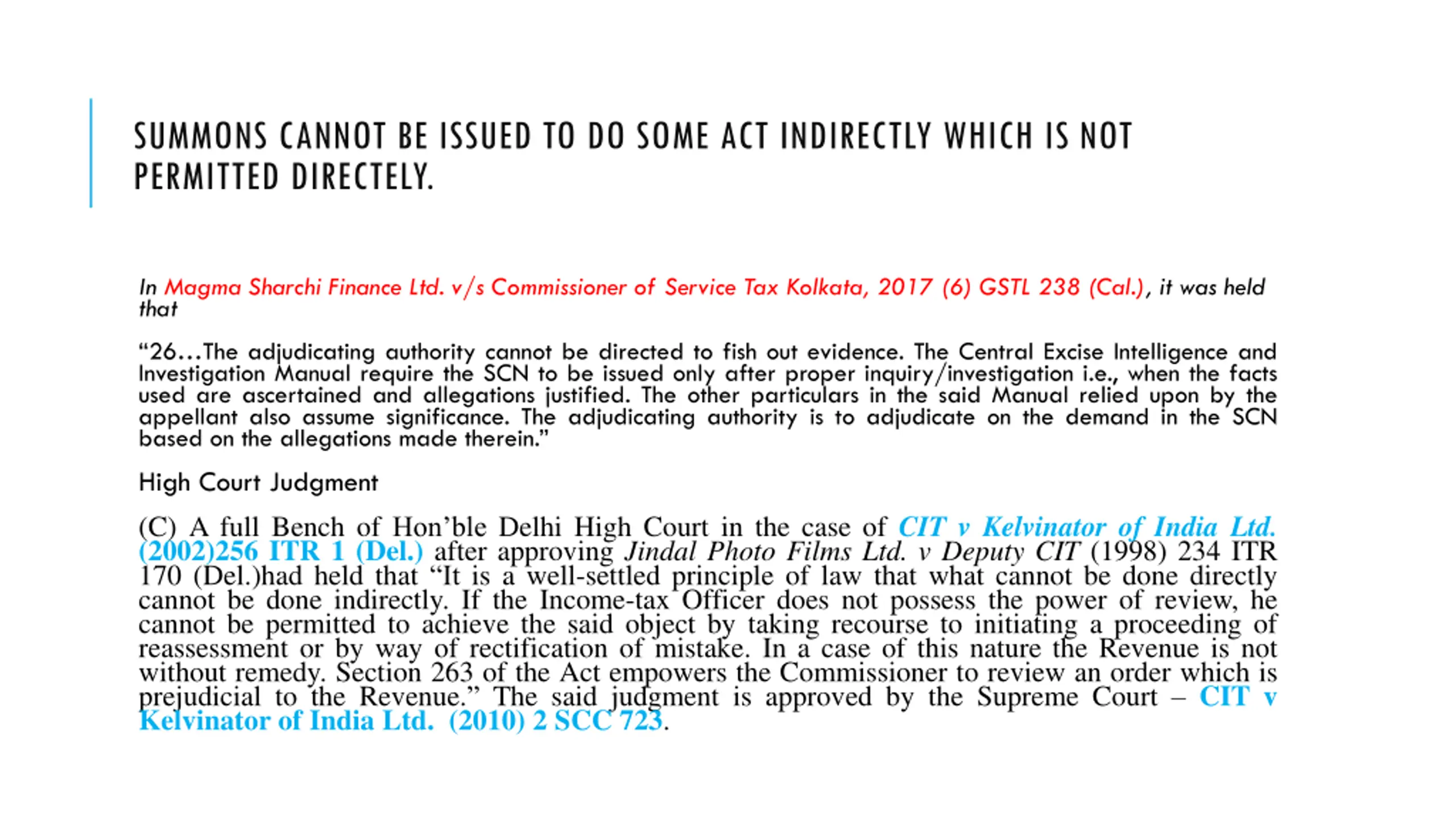 SUMMONS CANNOT BE ISSUED TO DO SOME ACT INDIRECTLY WHICH IS NOT PERMITTED DIRECTELY.

In Magma Sharchi Finance Ltd. v/s Commissioner of Service Tax Kolkata, 2017 (6) GSTL 238 (Cal.), it was held that

“26…The adjudicating authority cannot be directed to fish out evidence. The Central Excise Intelligence and Investigation Manual require the SCN to be issued only after proper inquiry/investigation i.e., when the facts used are ascertained and allegations justified. The other particulars in the said Manual relied upon by the appellant also assume significance. The adjudicating authority is to adjudicate on the demand in the SCN based on the allegations made therein.”

High Court Judgment

(C) A full Bench of Hon’ble Delhi High Court in the case of CIT v Kelvinator of India Ltd. (2002)256 ITR 1 (Del.) after approving Jindal Photo Films Ltd. v Deputy CIT (1998) 234 ITR 170 (Del.)had held that “It is a well-settled principle of law that what cannot be done directly cannot be done indirectly. If the Income-tax Officer does not possess the power of review, he cannot be permitted to achieve the said object by taking recourse to initiating a proceeding of reassessment or by way of rectification of mistake. In a case of this nature the Revenue is not without remedy. Section 263 of the Act empowers the Commissioner to review an order which is prejudicial to the Revenue.” The said judgment is approved by the Supreme Court – CIT v Kelvinator of India Ltd. (2010) 2 SCC 723.